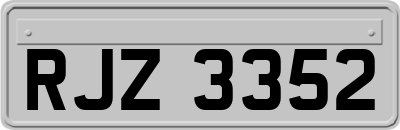 RJZ 3352